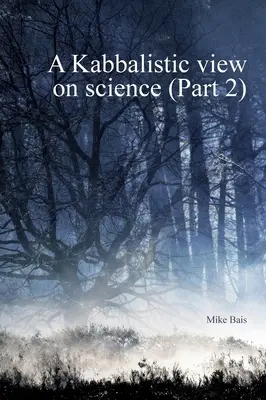 A Kabbalistic view on science (Part 2)

Mike Bais